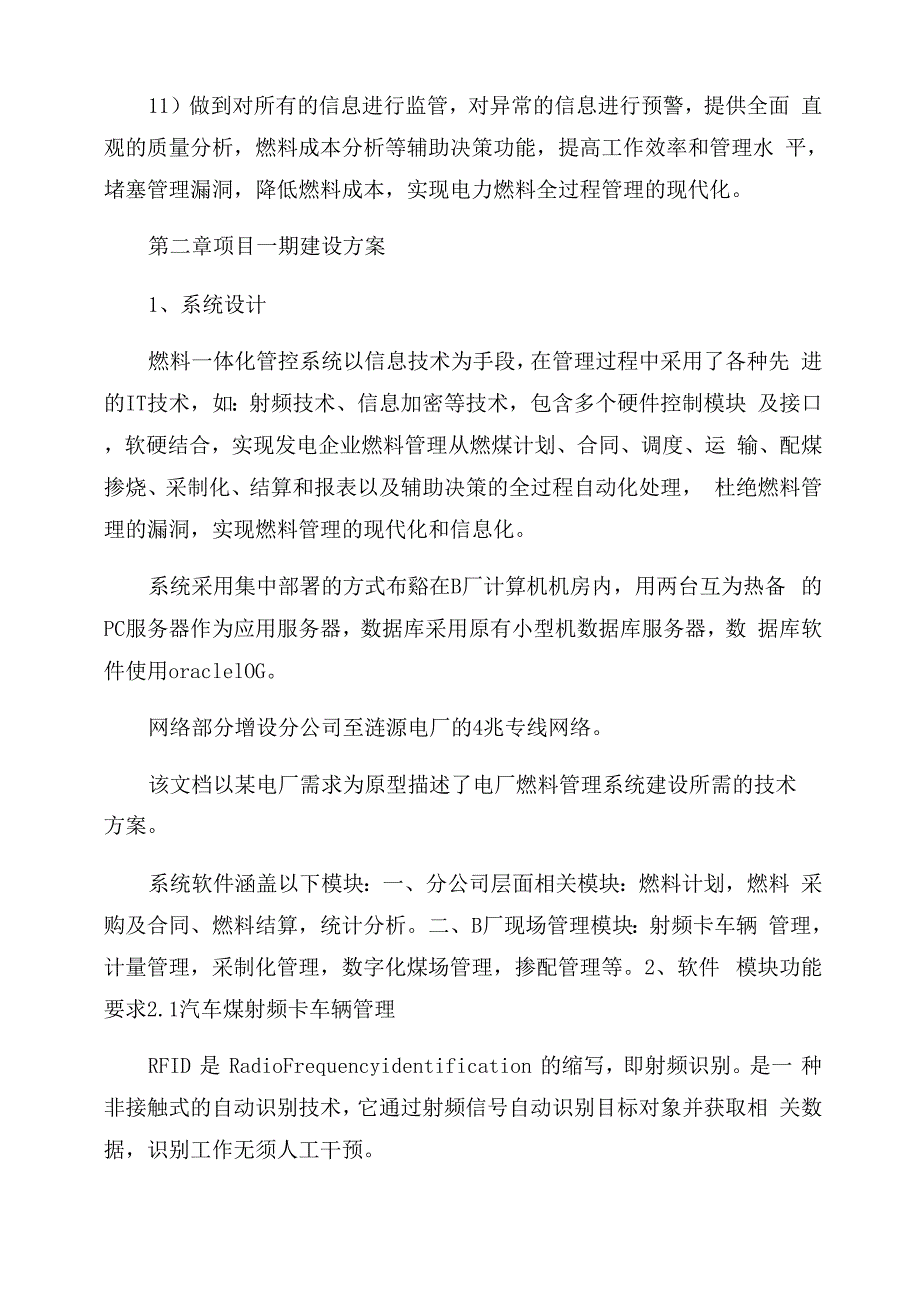 11）做到对所有的信息进行监管，对异常的信息进行预警，提供全面 直观的质量分析，燃料成本分析等辅助决策功能，提高工作效率和管理水 平，堵塞管理漏洞，降低燃料成本，实现电力燃料全过程管理的现代化。

第二章项目一期建设方案

1、系统设计

燃料一体化管控系统以信息技术为手段，在管理过程中采用了各种先 进的IT技术，如：射频技术、信息加密等技术，包含多个硬件控制模块 及接口，软硬结合，实现发电企业燃料管理从燃煤计划、合同、调度、运 输、配煤掺烧、采制化、结算和报表以及辅助决策的全过程自动化处理， 杜绝燃料管理的漏洞，实现燃料管理的现代化和信息化。

系统采用集中部署的方式布豁在B厂计算机机房内，用两台互为热备 的PC服务器作为应用服务器，数据库采用原有小型机数据库服务器，数 据库软件使用oraclelOG。

网络部分增设分公司至涟源电厂的4兆专线网络。

该文档以某电厂需求为原型描述了电厂燃料管理系统建设所需的技术方案。

系统软件涵盖以下模块：一、分公司层面相关模块：燃料计划，燃料 采购及合同、燃料结算，统计分析。二、B厂现场管理模块：射频卡车辆 管理，计量管理，采制化管理，数字化煤场管理，掺配管理等。2、软件 模块功能要求2.1汽车煤射频卡车辆管理

RFID 是 RadioFrequencyidentification 的缩写，即射频识别。是一 种非接触式的自动识别技术，它通过射频信号自动识别目标对象并获取相 关数据，识别工作无须人工干预。